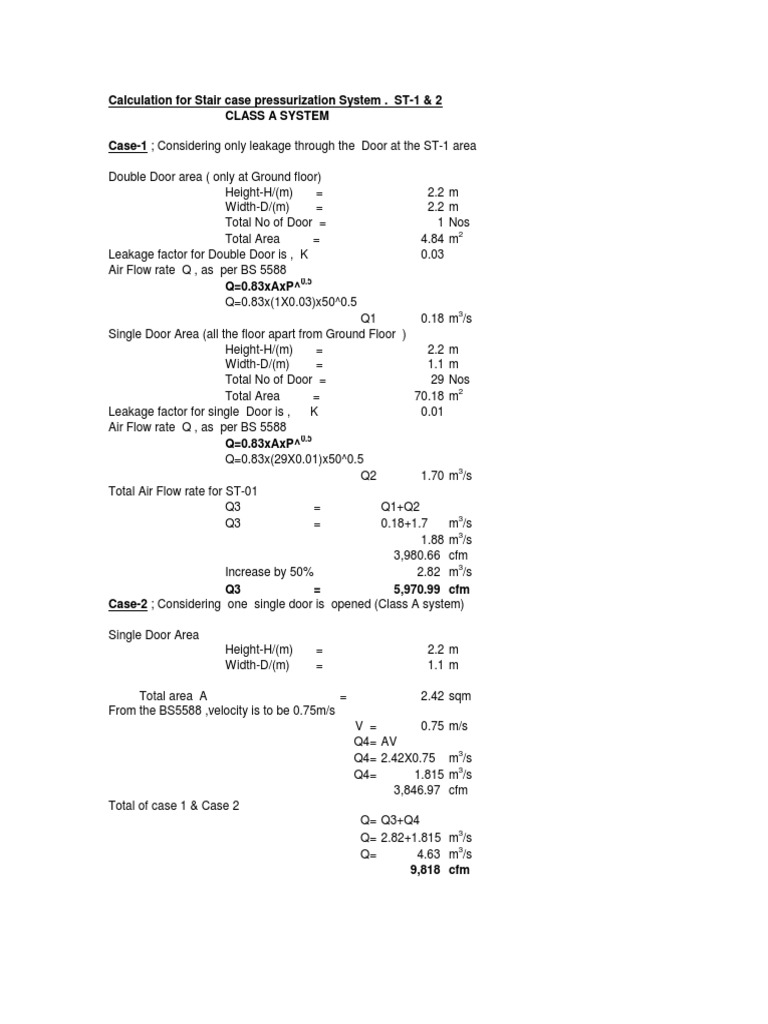 Calculation for Stair case pressurization System . ST-1 & 2
CLASS A SYSTEM

Case-1 ; Considering only leakage through the Door at the ST-1 area

Double Door area ( only at Ground floor)
Height-H/(m) = 2.2 m
Width-D/(m) = 2.2 m
Total No of Door = 1 Nos
Total Area = 4.84 $m^2$
Leakage factor for Double Door is , K 0.03
Air Flow rate Q , as per BS 5588
Q=0.83xAxP^$^{0.5}$
Q=0.83x(1X0.03)x50^0.5
Q1 0.18 $m^3/s$
Single Door Area (all the floor apart from Ground Floor )
Height-H/(m) = 2.2 m
Width-D/(m) = 1.1 m
Total No of Door = 29 Nos
Total Area = 70.18 $m^2$
Leakage factor for single Door is , K 0.01
Air Flow rate Q , as per BS 5588
Q=0.83xAxP^$^{0.5}$
Q=0.83x(29X0.01)x50^0.5
Q2 1.70 $m^3/s$
Total Air Flow rate for ST-01
Q3 = Q1+Q2
Q3 = 0.18+1.7 $m^3/s$
1.88 $m^3/s$
3,980.66 cfm
Increase by 50% 2.82 $m^3/s$
Q3 = 5,970.99 cfm
Case-2 ; Considering one single door is opened (Class A system)

Single Door Area
Height-H/(m) = 2.2 m
Width-D/(m) = 1.1 m

Total area A = 2.42 sqm
From the BS5588 ,velocity is to be 0.75m/s
V = 0.75 m/s
Q4= AV
Q4= 2.42X0.75 $m^3/s$
Q4= 1.815 $m^3/s$
3,846.97 cfm
Total of case 1 & Case 2
Q= Q3+Q4
Q= 2.82+1.815 $m^3/s$
Q= 4.63 $m^3/s$
9,818 cfm